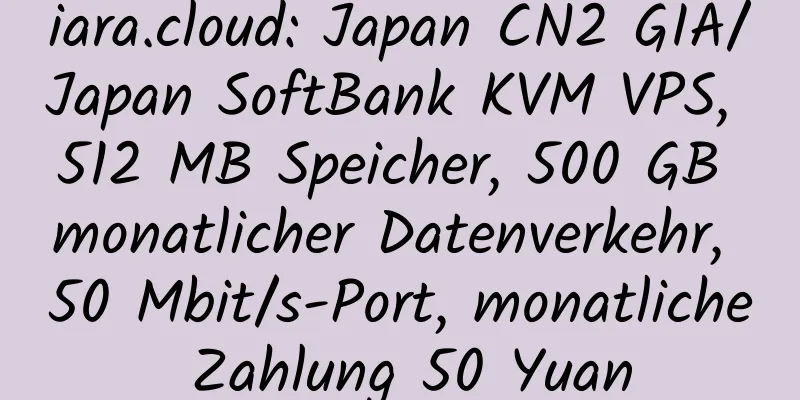 iara.cloud: Japan CN2 GIA/ Japan SoftBank KVM VPS, 512 MB Speicher, 500 GB monatlicher Datenverkehr, 50 Mbit/s-Port, monatliche Zahlung 50 Yuan